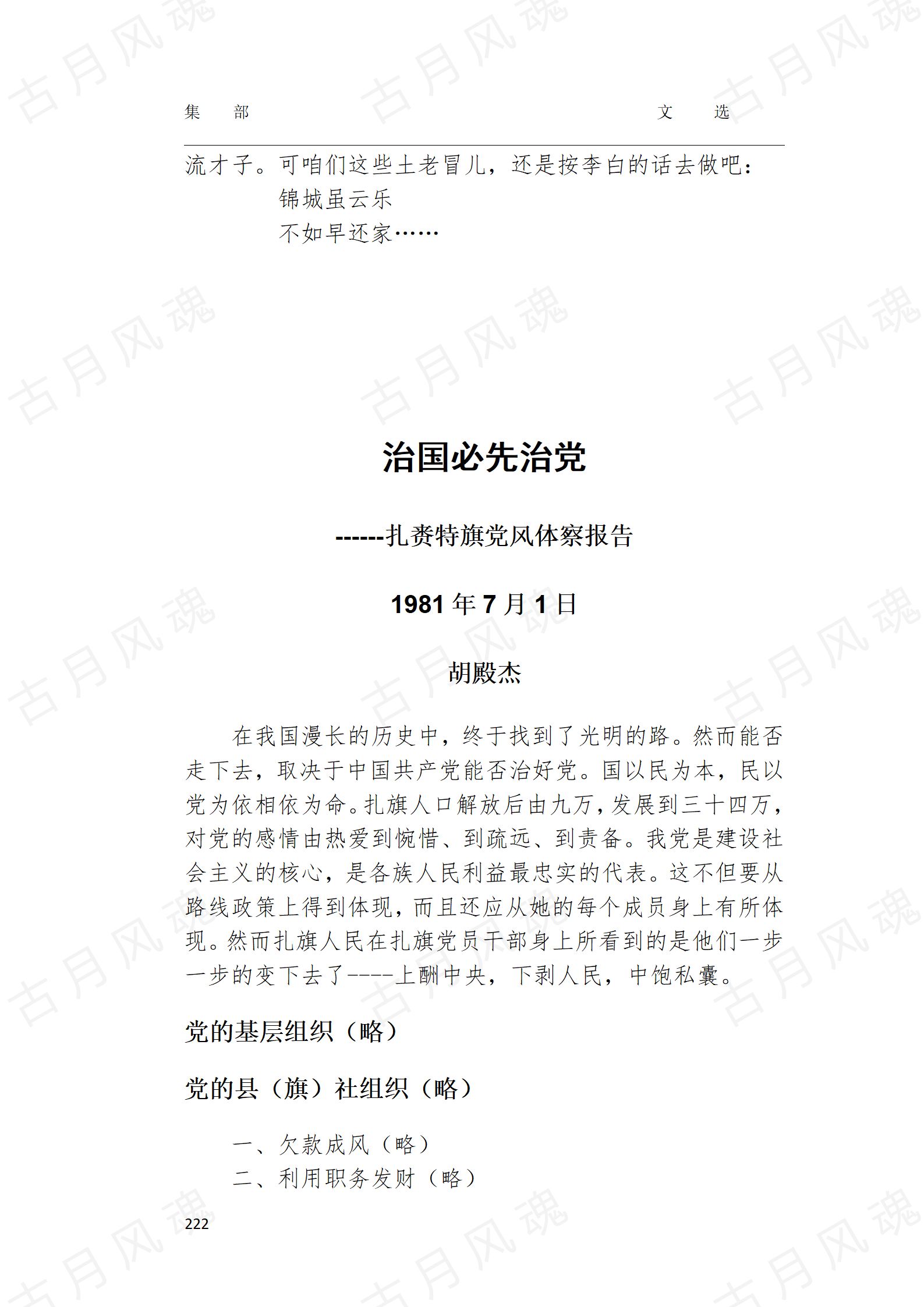 集　部　　　　　　　　　　　　　　　　文　选

流才子。可咱们这些土老冒儿，还是按李白的话去做吧：

锦城虽云乐

不如早还家……

治国必先治党

------扎赉特旗党风体察报告

1981 年 7 月 1 日

胡殿杰

在我国漫长的历史中，终于找到了光明的路。然而能否走下去，取决于中国共产党能否治好党。国以民为本，民以党为依相依为命。扎旗人口解放后由九万，发展到三十四万，对党的感情由热爱到惋惜、到疏远、到责备。我党是建设社会主义的核心，是各族人民利益最忠实的代表。这不但要从路线政策上得到体现，而且还应从她的每个成员身上有所体现。然而扎旗人民在扎旗党员干部身上所看到的是他们一步一步的变下去了----上酬中央，下剥人民，中饱私囊。

党的基层组织（略）

党的县（旗）社组织（略）

一、欠款成风（略）

二、利用职务发财（略）

222

古月风魂